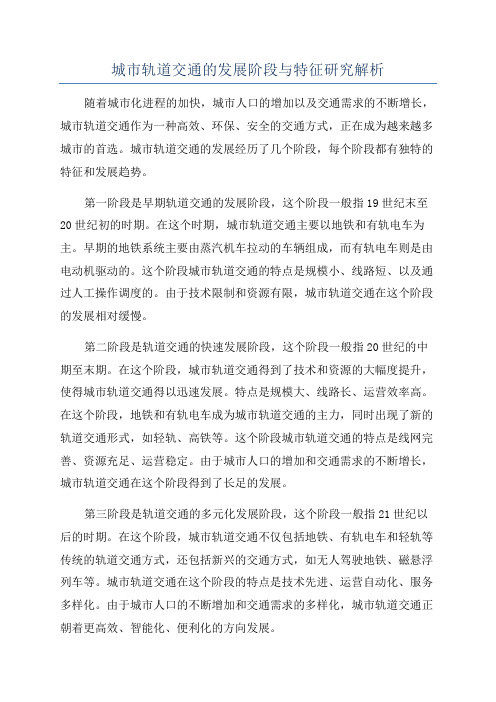 城市轨道交通的发展阶段与特征研究解析

随着城市化进程的加快，城市人口的增加以及交通需求的不断增长，城市轨道交通作为一种高效、环保、安全的交通方式，正在成为越来越多城市的首选。城市轨道交通的发展经历了几个阶段，每个阶段都有独特的特征和发展趋势。

第一阶段是早期轨道交通的发展阶段，这个阶段一般指19世纪末至20世纪初的时期。在这个时期，城市轨道交通主要以地铁和有轨电车为主。早期的地铁系统主要由蒸汽机车拉动的车辆组成，而有轨电车则是由电动机驱动的。这个阶段城市轨道交通的特点是规模小、线路短、以及通过人工操作调度的。由于技术限制和资源有限，城市轨道交通在这个阶段的发展相对缓慢。

第二阶段是轨道交通的快速发展阶段，这个阶段一般指20世纪的中期至末期。在这个阶段，城市轨道交通得到了技术和资源的大幅度提升，使得城市轨道交通得以迅速发展。特点是规模大、线路长、运营效率高。在这个阶段，地铁和有轨电车成为城市轨道交通的主力，同时出现了新的轨道交通形式，如轻轨、高铁等。这个阶段城市轨道交通的特点是线网完善、资源充足、运营稳定。由于城市人口的增加和交通需求的不断增长，城市轨道交通在这个阶段得到了长足的发展。

第三阶段是轨道交通的多元化发展阶段，这个阶段一般指21世纪以后的时期。在这个阶段，城市轨道交通不仅包括地铁、有轨电车和轻轨等传统的轨道交通方式，还包括新兴的交通方式，如无人驾驶地铁、磁悬浮列车等。城市轨道交通在这个阶段的特点是技术先进、运营自动化、服务多样化。由于城市人口的不断增加和交通需求的多样化，城市轨道交通正朝着更高效、智能化、便利化的方向发展。